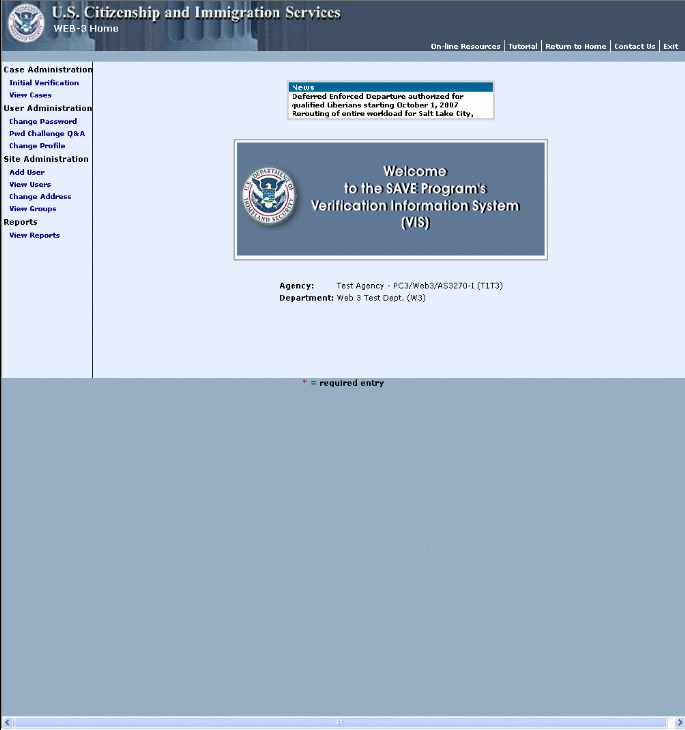 U.S. Citizenship and Immigration Services
WEB-3 Home

On-line Resources | Tutorial | Return to Home | Contact Us | Exit

Case Administration
Initial Verification
View Cases
User Administration
Change Password
Pwd Challenge Q&A
Change Profile
Site Administration
Add User
View Users
Change Address
View Groups
Reports
View Reports

News
Deferred Enforced Departure authorized for qualified Liberians starting October 1, 2007
Rerouting of entire workload for Salt Lake City,

U.S. DEPARTMENT OF HOMELAND SECURITY

Welcome
to the SAVE Program's
Verification Information System
(VIS)

Agency: Test Agency - PC3/Web3/AS3270-I (T1T3)
Department: Web 3 Test Dept. (W3)

* = required entry